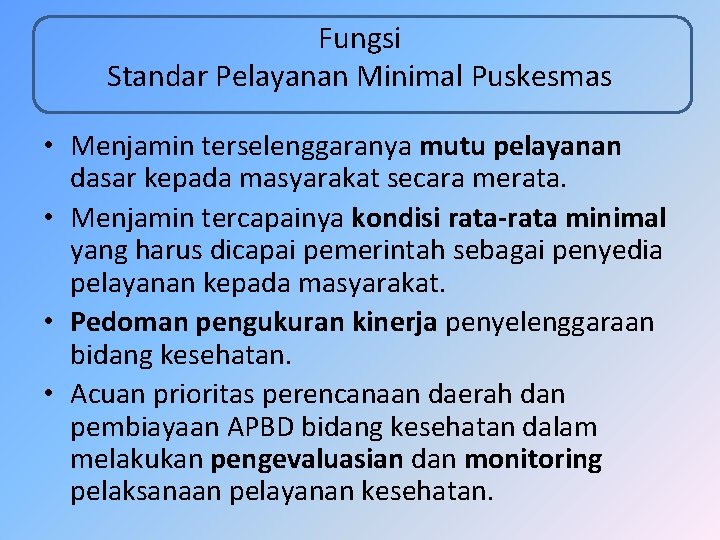 Fungsi
Standar Pelayanan Minimal Puskesmas

• Menjamin terselenggaranya mutu pelayanan dasar kepada masyarakat secara merata.
• Menjamin tercapainya kondisi rata-rata minimal yang harus dicapai pemerintah sebagai penyedia pelayanan kepada masyarakat.
• Pedoman pengukuran kinerja penyelenggaraan bidang kesehatan.
• Acuan prioritas perencanaan daerah dan pembiayaan APBD bidang kesehatan dalam melakukan pengevaluasian dan monitoring pelaksanaan pelayanan kesehatan.